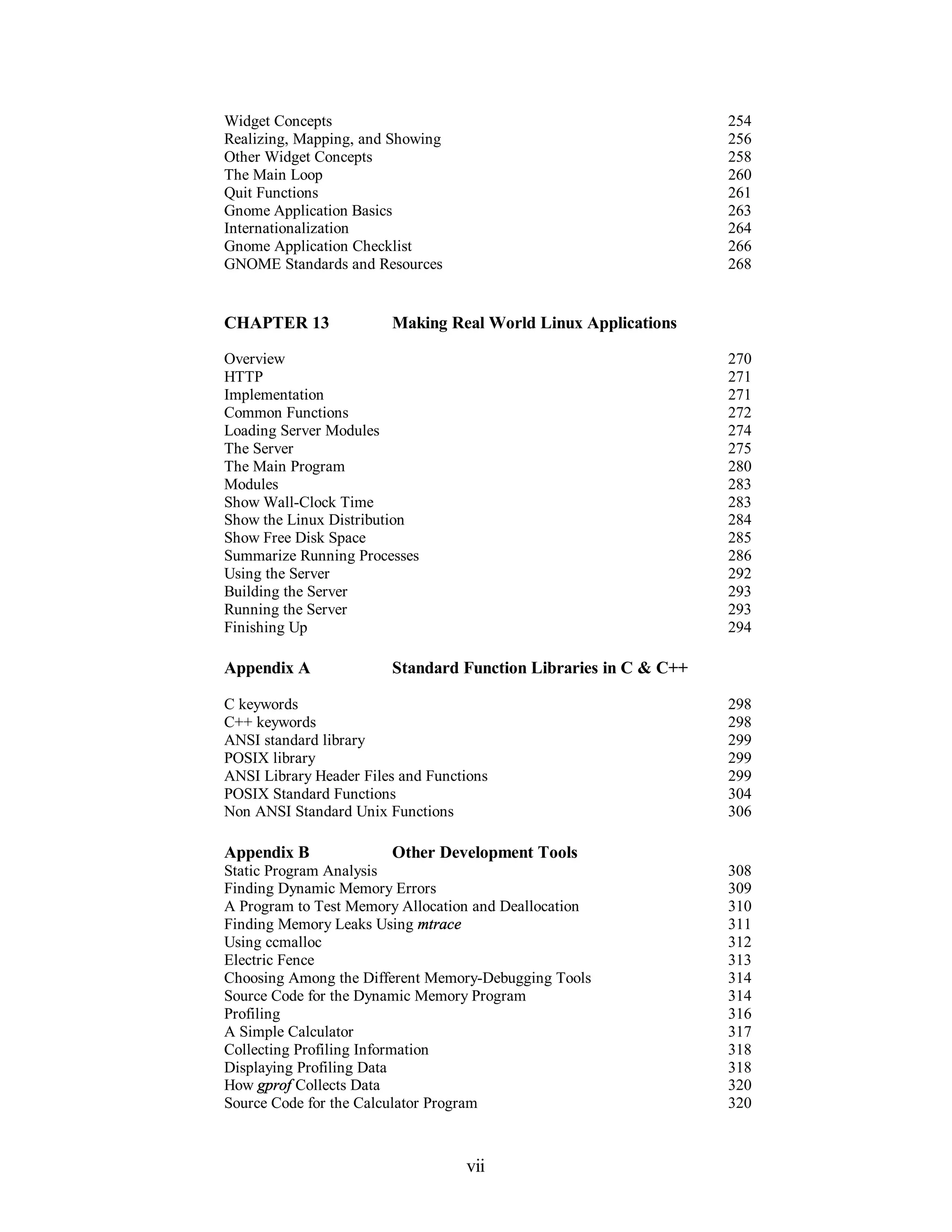 Widget Concepts 254
Realizing, Mapping, and Showing 256
Other Widget Concepts 258
The Main Loop 260
Quit Functions 261
Gnome Application Basics 263
Internationalization 264
Gnome Application Checklist 266
GNOME Standards and Resources 268

CHAPTER 13 Making Real World Linux Applications

Overview 270
HTTP 271
Implementation 271
Common Functions 272
Loading Server Modules 274
The Server 275
The Main Program 280
Modules 283
Show Wall-Clock Time 283
Show the Linux Distribution 284
Show Free Disk Space 285
Summarize Running Processes 286
Using the Server 292
Building the Server 293
Running the Server 293
Finishing Up 294

Appendix A Standard Function Libraries in C & C++

C keywords 298
C++ keywords 298
ANSI standard library 299
POSIX library 299
ANSI Library Header Files and Functions 299
POSIX Standard Functions 304
Non ANSI Standard Unix Functions 306

Appendix B Other Development Tools
Static Program Analysis 308
Finding Dynamic Memory Errors 309
A Program to Test Memory Allocation and Deallocation 310
Finding Memory Leaks Using mtrace 311
Using ccmalloc 312
Electric Fence 313
Choosing Among the Different Memory-Debugging Tools 314
Source Code for the Dynamic Memory Program 314
Profiling 316
A Simple Calculator 317
Collecting Profiling Information 318
Displaying Profiling Data 318
How gprof Collects Data 320
Source Code for the Calculator Program 320

vii